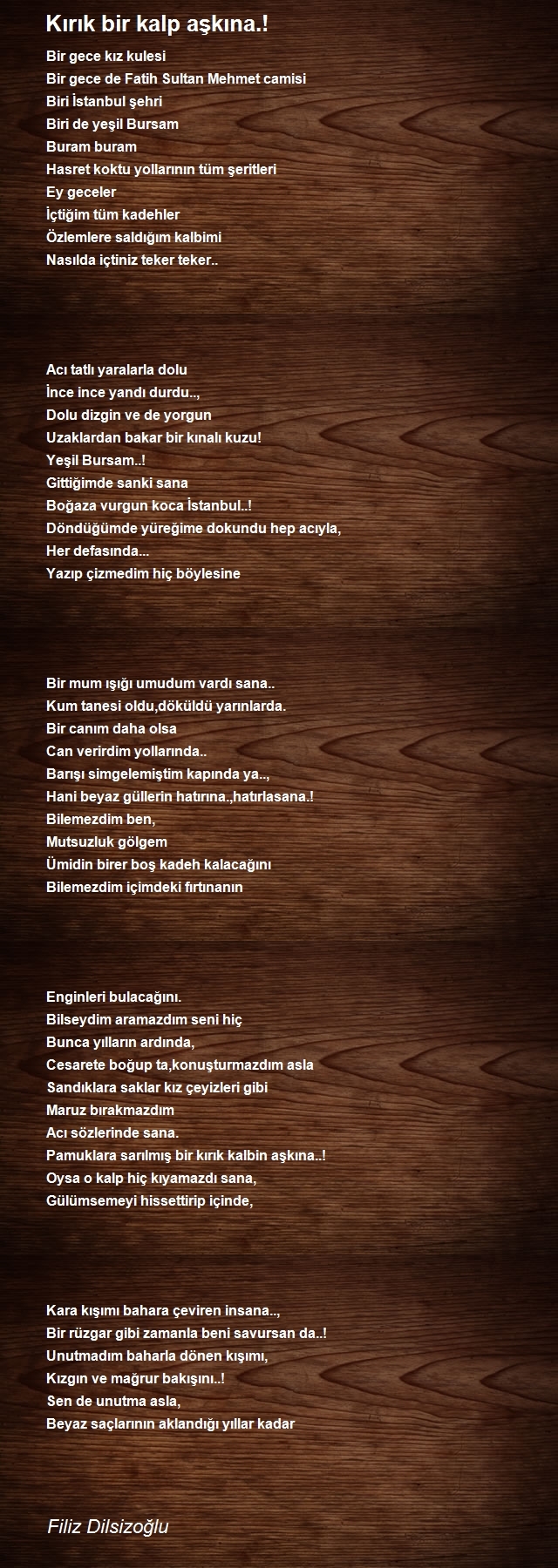 Kırık bir kalp aşkına.!

Bir gece kız kulesi
Bir gece de Fatih Sultan Mehmet camisi
Biri İstanbul şehri
Biri de yeşil Bursam
Buram buram
Hasret koktu yollarının tüm şeritleri
Ey geceler
İçtiğim tüm kadehler
Özlemlere saldığım kalbimi
Nasılda içtiniz teker teker..

Acı tatlı yaralarla dolu
İnce ince yandı durdu..,
Dolu dizgin ve de yorgun
Uzaklardan bakar bir kınalı kuzu!
Yeşil Bursam..!
Gittiğimde sanki sana
Boğaza vurgun koca İstanbul..!
Döndüğümde yüreğime dokundu hep acıyla,
Her defasında...
Yazıp çizmedim hiç böylesine

Bir mum ışığı umudum vardı sana..
Kum tanesi oldu,döküldü yarınlarda.
Bir canım daha olsa
Can verirdim yollarında..
Barışı simgelemiştim kapında ya..,
Hani beyaz güllerin hatırına.,hatırlasana.!
Bilemezdim ben,
Mutsuzluk gölgem
Ümidin birer boş kadeh kalacağını
Bilemezdim içimdeki fırtınanın

Enginleri bulacağını.
Bilseydim aramazdım seni hiç
Bunca yılların ardında,
Cesarete boğup ta,konuşturmazdım asla
Sandıklara saklar kız çeyizleri gibi
Maruz bırakmazdım
Acı sözlerinde sana.
Pamuklara sarılmış bir kırık kalbin aşkına..!
Oysa o kalp hiç kıyamazdı sana,
Gülümsemeyi hissettirip içinde,

Kara kışımı bahara çeviren insana..,
Bir rüzgar gibi zamanla beni savursan da..!
Unutmadım baharla dönen kışımı,
Kızgın ve mağrur bakışını..!
Sen de unutma asla,
Beyaz saçlarının aklandığı yıllar kadar

Filiz Dilsizoğlu